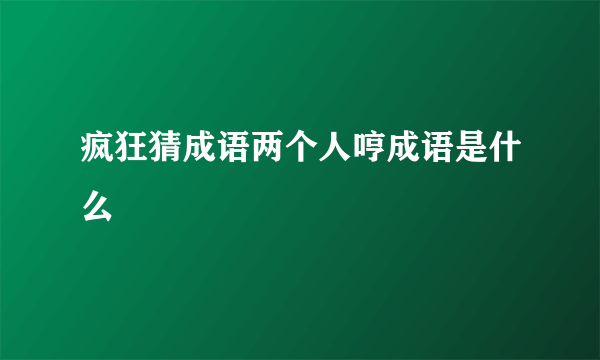 疯狂猜成语两个人哼成语是什么